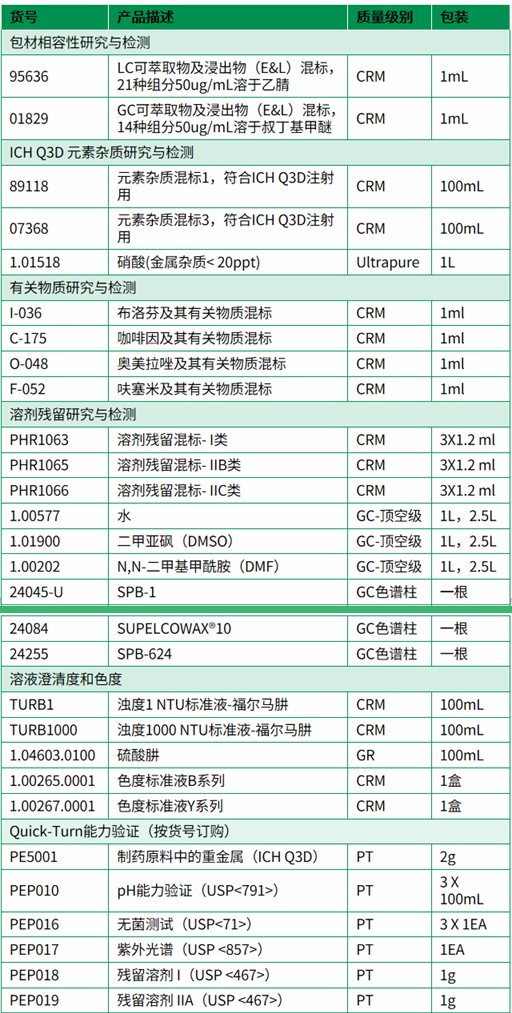 | 货号 | 产品描述 | 质量级别 | 包装 |
|---|---|---|---|
| 包材相容性研究与检测 | | | |
| 95636 | LC可萃取物及浸出物（E&L）混标，21种组分50ug/mL溶于乙腈 | CRM | 1mL |
| 01829 | GC可萃取物及浸出物（E&L）混标，14种组分50ug/mL溶于叔丁基甲醚 | CRM | 1mL |
| ICH Q3D 元素杂质研究与检测 | | | |
| 89118 | 元素杂质混标1，符合ICH Q3D注射用 | CRM | 100mL |
| 07368 | 元素杂质混标3，符合ICH Q3D注射用 | CRM | 100mL |
| 1.01518 | 硝酸(金属杂质< 20ppt) | Ultrapure | 1L |
| 有关物质研究与检测 | | | |
| I-036 | 布洛芬及其有关物质混标 | CRM | 1ml |
| C-175 | 咖啡因及其有关物质混标 | CRM | 1ml |
| O-048 | 奥美拉唑及其有关物质混标 | CRM | 1ml |
| F-052 | 呋塞米及其有关物质混标 | CRM | 1ml |
| 溶剂残留研究与检测 | | | |
| PHR1063 | 溶剂残留混标- I类 | CRM | 3X1.2 ml |
| PHR1065 | 溶剂残留混标- IIB类 | CRM | 3X1.2 ml |
| PHR1066 | 溶剂残留混标- IIC类 | CRM | 3X1.2 ml |
| 1.00577 | 水 | GC-顶空级 | 1L，2.5L |
| 1.01900 | 二甲亚砜（DMSO） | GC-顶空级 | 1L，2.5L |
| 1.00202 | N,N-二甲基甲酰胺（DMF） | GC-顶空级 | 1L，2.5L |
| 24045-U | SPB-1 | GC色谱柱 | 一根 |
| 24084 | SUPELCOWAX®10 | GC色谱柱 | 一根 |
| 24255 | SPB-624 | GC色谱柱 | 一根 |
| 溶液澄清度和色度 | | | |
| TURB1 | 浊度1 NTU标准液-福尔马肼 | CRM | 100mL |
| TURB1000 | 浊度1000 NTU标准液-福尔马肼 | CRM | 100mL |
| 1.04603.0100 | 硫酸肼 | GR | 100mL |
| 1.00265.0001 | 色度标准液B系列 | CRM | 1盒 |
| 1.00267.0001 | 色度标准液Y系列 | CRM | 1盒 |
| Quick-Turn能力验证（按货号订购） | | | |
| PE5001 | 制药原料中的重金属（ICH Q3D） | PT | 2g |
| PEP010 | pH能力验证（USP<791>） | PT | 3 X 100mL |
| PEP016 | 无菌测试（USP<71>） | PT | 3 X 1EA |
| PEP017 | 紫外光谱（USP <857>） | PT | 1EA |
| PEP018 | 残留溶剂 I（USP <467>） | PT | 1g |
| PEP019 | 残留溶剂 IIA（USP <467>） | PT | 1g |